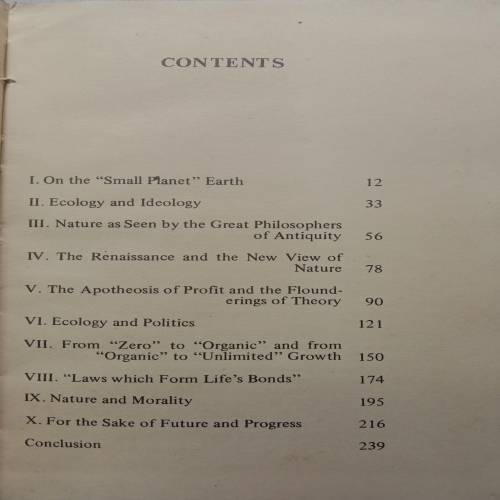 CONTENTS

I. On the "Small Planet" Earth 12

II. Ecology and Ideology 33

III. Nature as Seen by the Great Philosophers of Antiquity 56

IV. The Renaissance and the New View of Nature 78

V. The Apotheosis of Profit and the Flounderings of Theory 90

VI. Ecology and Politics 121

VII. From "Zero" to "Organic" and from "Organic" to "Unlimited" Growth 150

VIII. "Laws which Form Life's Bonds" 174

IX. Nature and Morality 195

X. For the Sake of Future and Progress 216

Conclusion 239